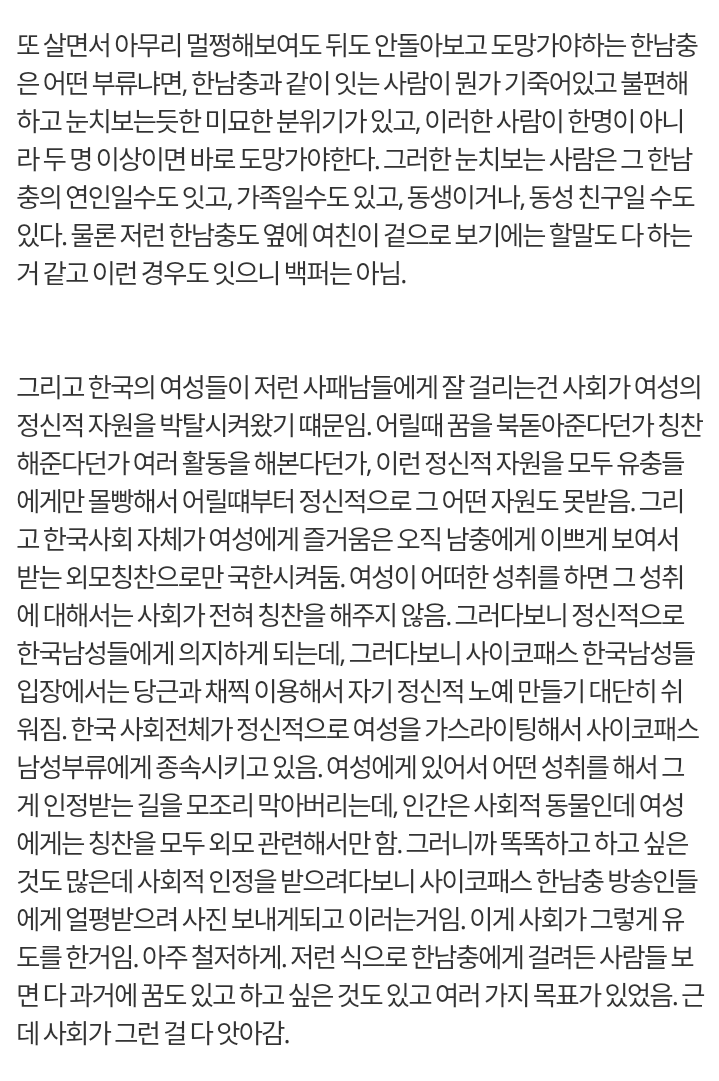 또 살면서 아무리 멀쩡해보여도 뒤도 안돌아보고 도망가야하는 한남충은 어떤 부류냐면, 한남충과 같이 잇는 사람이 뭔가 기죽어있고 불편해하고 눈치보는듯한 미묘한 분위기가 있고, 이러한 사람이 한명이 아니라 두 명 이상이면 바로 도망가야한다. 그러한 눈치보는 사람은 그 한남충의 연인일수도 잇고, 가족일수도 있고, 동생이거나, 동성 친구일 수도 있다. 물론 저런 한남충도 옆에 여친이 겉으로 보기에는 할말도 다 하는거 같고 이런 경우도 잇으니 백퍼는 아님.

그리고 한국의 여성들이 저런 사패남들에게 잘 걸리는건 사회가 여성의 정신적 자원을 박탈시켜왔기 떄문임. 어릴때 꿈을 북돋아준다던가 칭찬해준다던가 여러 활동을 해본다던가, 이런 정신적 자원을 모두 유충들에게만 몰빵해서 어릴떄부터 정신적으로 그 어떤 자원도 못받음. 그리고 한국사회 자체가 여성에게 즐거움은 오직 남충에게 이쁘게 보여서 받는 외모칭찬으로만 국한시켜둠. 여성이 어떠한 성취를 하면 그 성취에 대해서는 사회가 전혀 칭찬을 해주지 않음. 그러다보니 정신적으로 한국남성들에게 의지하게 되는데, 그러다보니 사이코패스 한국남성들 입장에서는 당근과 채찍 이용해서 자기 정신적 노예 만들기 대단히 쉬워짐. 한국 사회전체가 정신적으로 여성을 가스라이팅해서 사이코패스 남성부류에게 종속시키고 있음. 여성에게 있어서 어떤 성취를 해서 그게 인정받는 길을 모조리 막아버리는데, 인간은 사회적 동물인데 여성에게는 칭찬을 모두 외모 관련해서만 함. 그러니까 똑똑하고 하고 싶은 것도 많은데 사회적 인정을 받으려다보니 사이코패스 한남충 방송인들에게 얼평받으려 사진 보내게되고 이러는거임. 이게 사회가 그렇게 유도를 한거임. 아주 철저하게. 저런 식으로 한남충에게 걸려든 사람들 보면 다 과거에 꿈도 있고 하고 싶은 것도 있고 여러 가지 목표가 있었음. 근데 사회가 그런 걸 다 앗아감.